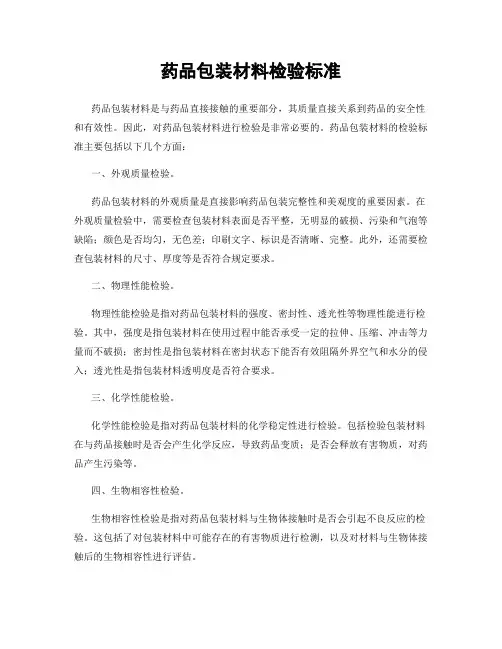 药品包装材料检验标准

药品包装材料是与药品直接接触的重要部分，其质量直接关系到药品的安全性和有效性。因此，对药品包装材料进行检验是非常必要的。药品包装材料的检验标准主要包括以下几个方面：

一、外观质量检验。

药品包装材料的外观质量是直接影响药品包装完整性和美观度的重要因素。在外观质量检验中，需要检查包装材料表面是否平整，无明显的破损、污染和气泡等缺陷；颜色是否均匀，无色差；印刷文字、标识是否清晰、完整。此外，还需要检查包装材料的尺寸、厚度等是否符合规定要求。

二、物理性能检验。

物理性能检验是指对药品包装材料的强度、密封性、透光性等物理性能进行检验。其中，强度是指包装材料在使用过程中能否承受一定的拉伸、压缩、冲击等力量而不破损；密封性是指包装材料在密封状态下能否有效阻隔外界空气和水分的侵入；透光性是指包装材料透明度是否符合要求。

三、化学性能检验。

化学性能检验是指对药品包装材料的化学稳定性进行检验。包括检验包装材料在与药品接触时是否会产生化学反应，导致药品变质；是否会释放有害物质，对药品产生污染等。

四、生物相容性检验。

生物相容性检验是指对药品包装材料与生物体接触时是否会引起不良反应的检验。这包括了对包装材料中可能存在的有害物质进行检测，以及对材料与生物体接触后的生物相容性进行评估。